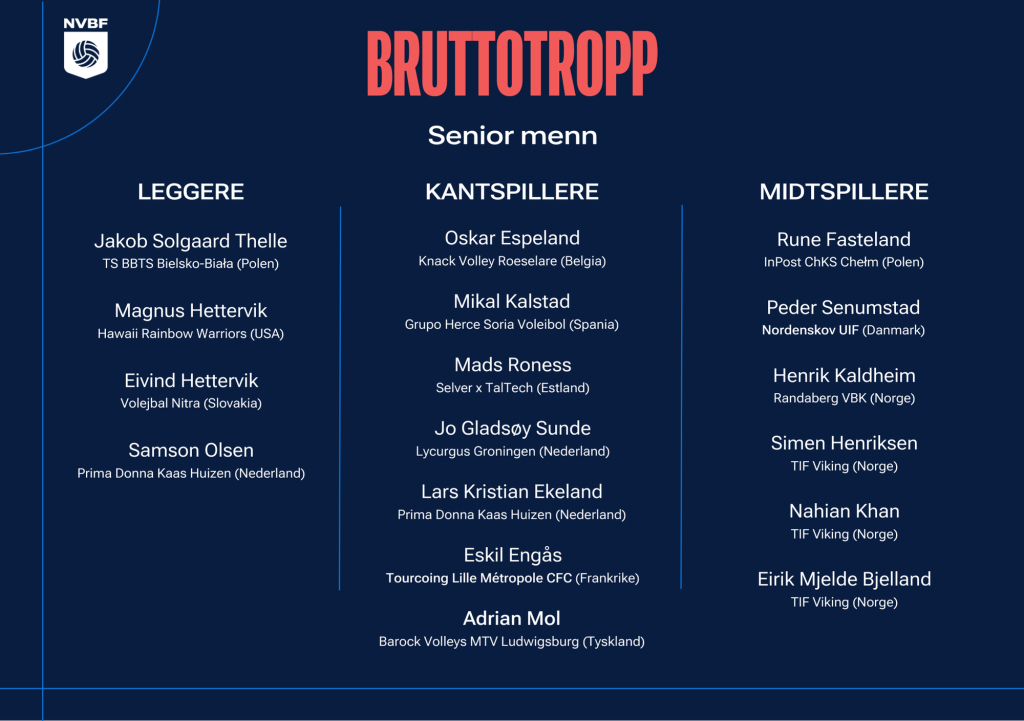 NVBF

BRUTTOTROPP

Senior menn

LEGGERE

Jakob Solgaard Thelle
TS BBTS Bielsko-Biała (Polen)

Magnus Hettervik
Hawaii Rainbow Warriors (USA)

Eivind Hettervik
Volejbal Nitra (Slovakia)

Samson Olsen
Prima Donna Kaas Huizen (Nederland)

KANTSPILLERE

Oskar Espeland
Knack Volley Roeselare (Belgia)

Mikal Kalstad
Grupo Herce Soria Voleibol (Spania)

Mads Roness
Selver x TalTech (Estland)

Jo Gladsøy Sunde
Lycurgus Groningen (Nederland)

Lars Kristian Ekeland
Prima Donna Kaas Huizen (Nederland)

Eskil Engås
Tourcoing Lille Métropole CFC (Frankrike)

Adrian Mol
Barock Volleys MTV Ludwigsburg (Tyskland)

MIDTSPILLERE

Rune Fasteland
InPost ChKS Chełm (Polen)

Peder Senumstad
Nordenskov UIF (Danmark)

Henrik Kaldheim
Randaberg VBK (Norge)

Simen Henriksen
TIF Viking (Norge)

Nahian Khan
TIF Viking (Norge)

Eirik Mjelde Bjelland
TIF Viking (Norge)